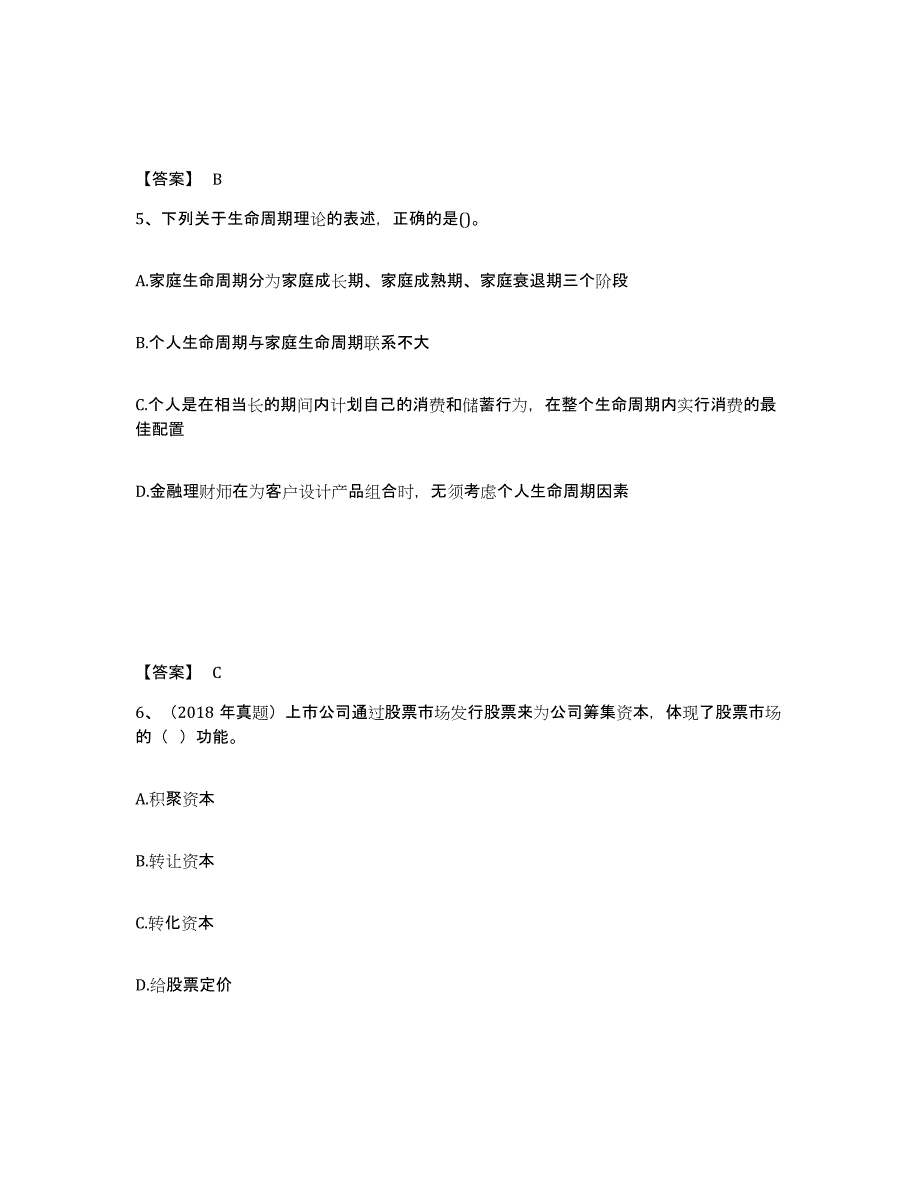 【答案】 B

5、下列关于生命周期理论的表述，正确的是()。

A.家庭生命周期分为家庭成长期、家庭成熟期、家庭衰退期三个阶段

B.个人生命周期与家庭生命周期联系不大

C.个人是在相当长的期间内计划自己的消费和储蓄行为，在整个生命周期内实行消费的最佳配置

D.金融理财师在为客户设计产品组合时，无须考虑个人生命周期因素

【答案】 C

6、（2018 年真题）上市公司通过股票市场发行股票来为公司筹集资本，体现了股票市场的（ ）功能。

A.积聚资本

B.转让资本

C.转化资本

D.给股票定价